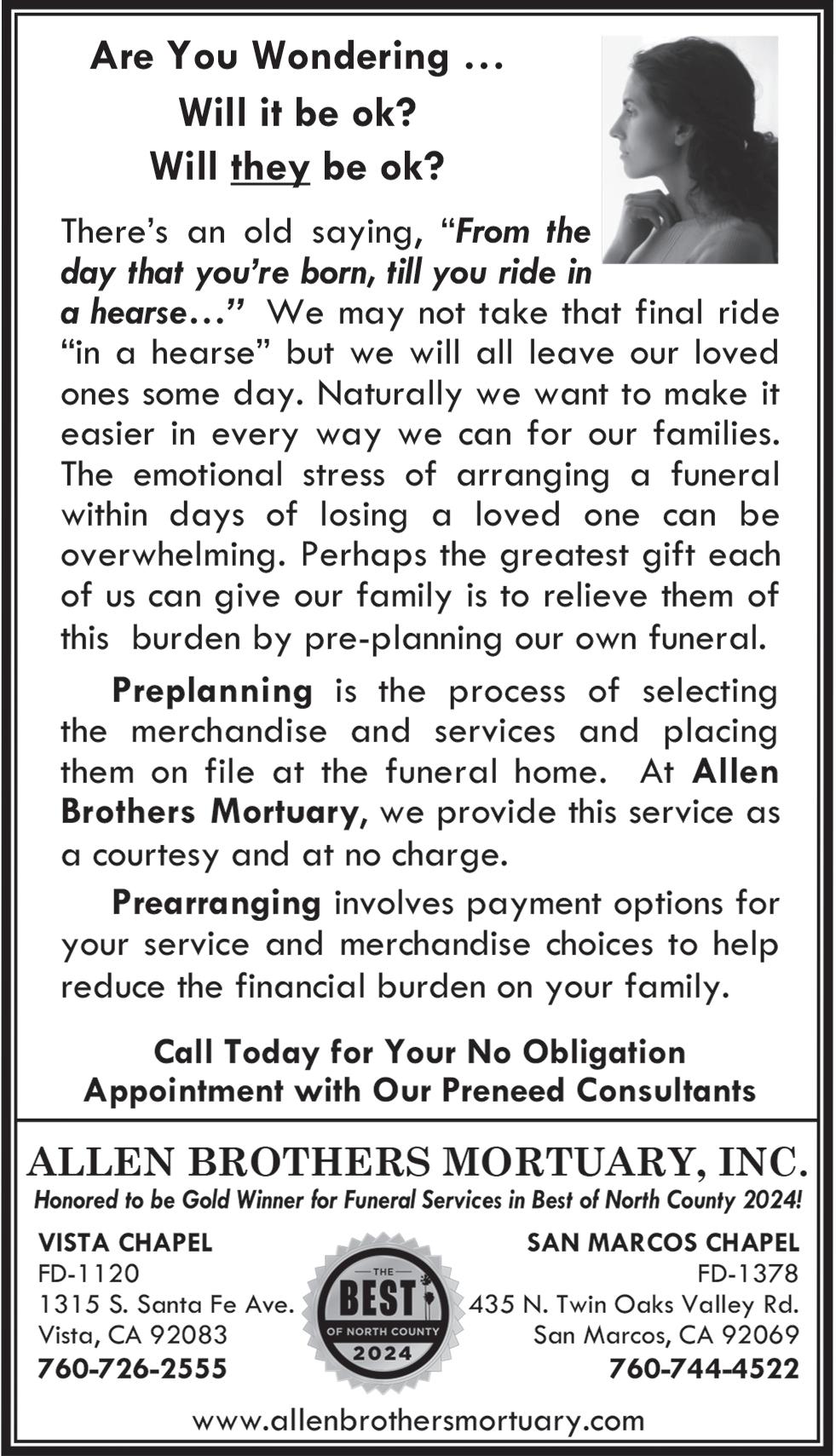 Are You Wondering …
Will it be ok?
Will they be ok?

There's an old saying, "From the day that you're born, till you ride in a hearse…" We may not take that final ride "in a hearse" but we will all leave our loved ones some day. Naturally we want to make it easier in every way we can for our families. The emotional stress of arranging a funeral within days of losing a loved one can be overwhelming. Perhaps the greatest gift each of us can give our family is to relieve them of this burden by pre-planning our own funeral.

Preplanning is the process of selecting the merchandise and services and placing them on file at the funeral home. At Allen Brothers Mortuary, we provide this service as a courtesy and at no charge.

Prearranging involves payment options for your service and merchandise choices to help reduce the financial burden on your family.

Call Today for Your No Obligation Appointment with Our Preneed Consultants

ALLEN BROTHERS MORTUARY, INC.
Honored to be Gold Winner for Funeral Services in Best of North County 2024!

VISTA CHAPEL
FD-1120
1315 S. Santa Fe Ave.
Vista, CA 92083
760-726-2555

THE BEST OF NORTH COUNTY 2024

SAN MARCOS CHAPEL
FD-1378
435 N. Twin Oaks Valley Rd.
San Marcos, CA 92069
760-744-4522

www.allenbrothersmortuary.com